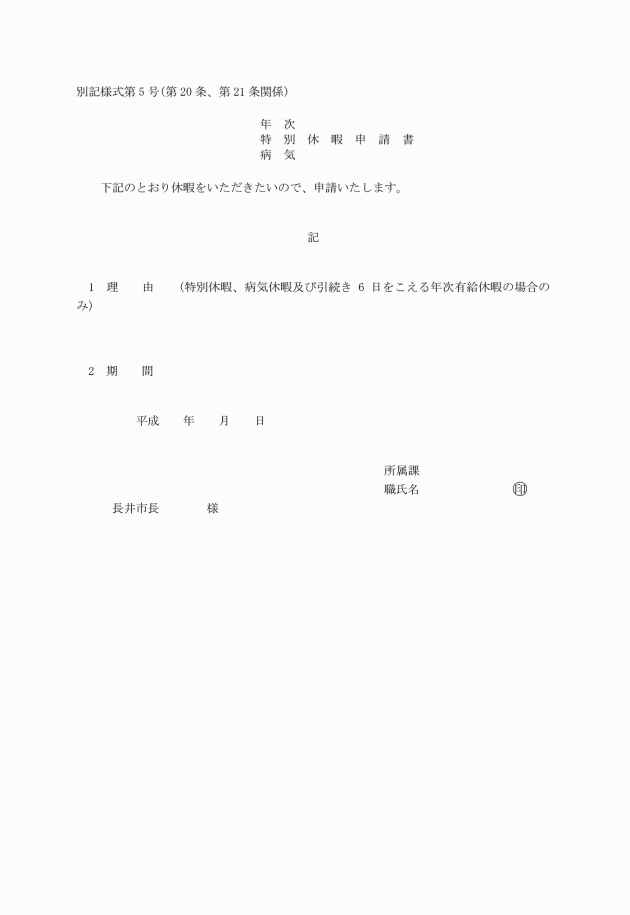 別記様式第5号(第20条、第21条関係)

年　次
特　別　休　暇　申　請　書
病　気

下記のとおり休暇をいただきたいので、申請いたします。

記

1　理　　由　　(特別休暇、病気休暇及び引続き 6 日をこえる年次有給休暇の場合のみ)

2　期　　間

平成　　年　　月　　日

所属課
職氏名　　　　　　　印

長井市長　　　　　様